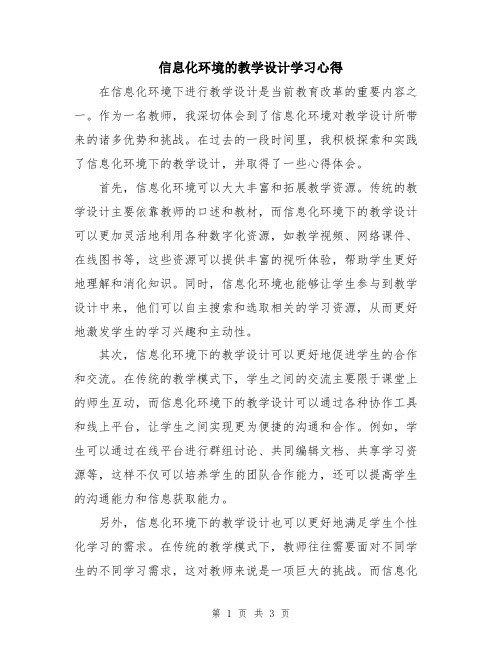 信息化环境的教学设计学习心得

在信息化环境下进行教学设计是当前教育改革的重要内容之一。作为一名教师，我深切体会到了信息化环境对教学设计所带来的诸多优势和挑战。在过去的一段时间里，我积极探索和实践了信息化环境下的教学设计，并取得了一些心得体会。

首先，信息化环境可以大大丰富和拓展教学资源。传统的教学设计主要依靠教师的口述和教材，而信息化环境下的教学设计可以更加灵活地利用各种数字化资源，如教学视频、网络课件、在线图书等，这些资源可以提供丰富的视听体验，帮助学生更好地理解和消化知识。同时，信息化环境也能够让学生参与到教学设计中来，他们可以自主搜索和选取相关的学习资源，从而更好地激发学生的学习兴趣和主动性。

其次，信息化环境下的教学设计可以更好地促进学生的合作和交流。在传统的教学模式下，学生之间的交流主要限于课堂上的师生互动，而信息化环境下的教学设计可以通过各种协作工具和线上平台，让学生之间实现更为便捷的沟通和合作。例如，学生可以通过在线平台进行群组讨论、共同编辑文档、共享学习资源等，这样不仅可以培养学生的团队合作能力，还可以提高学生的沟通能力和信息获取能力。

另外，信息化环境下的教学设计也可以更好地满足学生个性化学习的需求。在传统的教学模式下，教师往往需要面对不同学生的不同学习需求，这对教师来说是一项巨大的挑战。而信息化

第 1 页 共 3 页